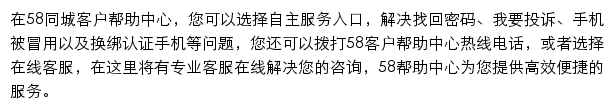 在58同城客户帮助中心，您可以选择自主服务入口，解决找回密码、我要投诉、手机被冒用以及换绑认证手机等问题，您还可以拨打58客户帮助中心热线电话，或者选择在线客服，在这里将有专业客服在线解决您的咨询，58帮助中心为您提供高效便捷的服务。